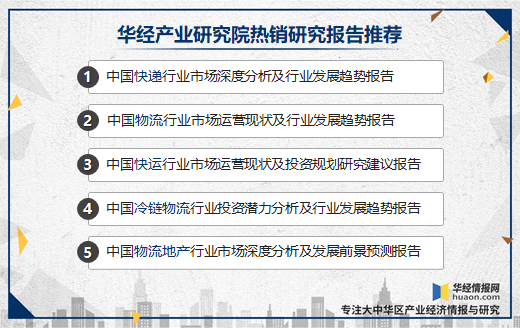 华经产业研究院热销研究报告推荐

1 中国快递行业市场深度分析及行业发展趋势报告

2 中国物流行业市场运营现状及行业发展趋势报告

3 中国快运行业市场运营现状及投资规划研究建议报告

4 中国冷链物流行业投资潜力分析及行业发展趋势报告

5 中国物流地产行业市场深度分析及发展前景预测报告

华经情报网
huaon.com
专注大中华区产业经济情报与研究